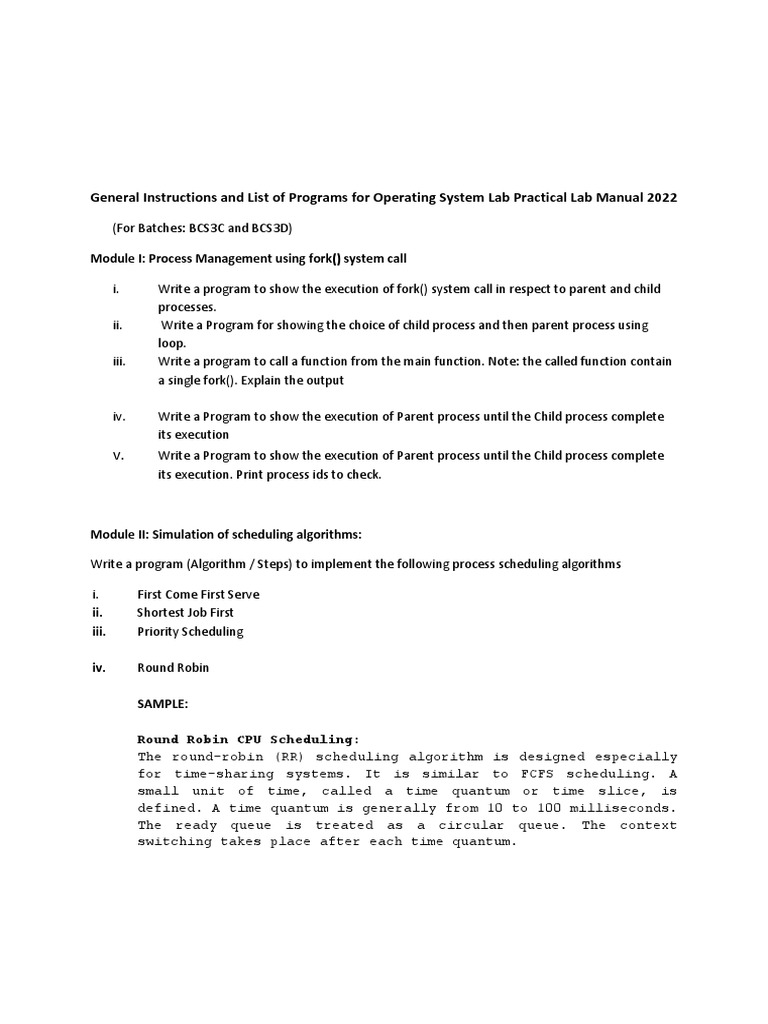 General Instructions and List of Programs for Operating System Lab Practical Lab Manual 2022

(For Batches: BCS3C and BCS3D)

Module I: Process Management using fork() system call

i. Write a program to show the execution of fork() system call in respect to parent and child processes.
ii. Write a Program for showing the choice of child process and then parent process using loop.
iii. Write a program to call a function from the main function. Note: the called function contain a single fork(). Explain the output

iv. Write a Program to show the execution of Parent process until the Child process complete its execution
v. Write a Program to show the execution of Parent process until the Child process complete its execution. Print process ids to check.

Module II: Simulation of scheduling algorithms:

Write a program (Algorithm / Steps) to implement the following process scheduling algorithms

i. First Come First Serve
ii. Shortest Job First
iii. Priority Scheduling

iv. Round Robin

SAMPLE:

Round Robin CPU Scheduling:
The round-robin (RR) scheduling algorithm is designed especially for time-sharing systems. It is similar to FCFS scheduling. A small unit of time, called a time quantum or time slice, is defined. A time quantum is generally from 10 to 100 milliseconds. The ready queue is treated as a circular queue. The context switching takes place after each time quantum.